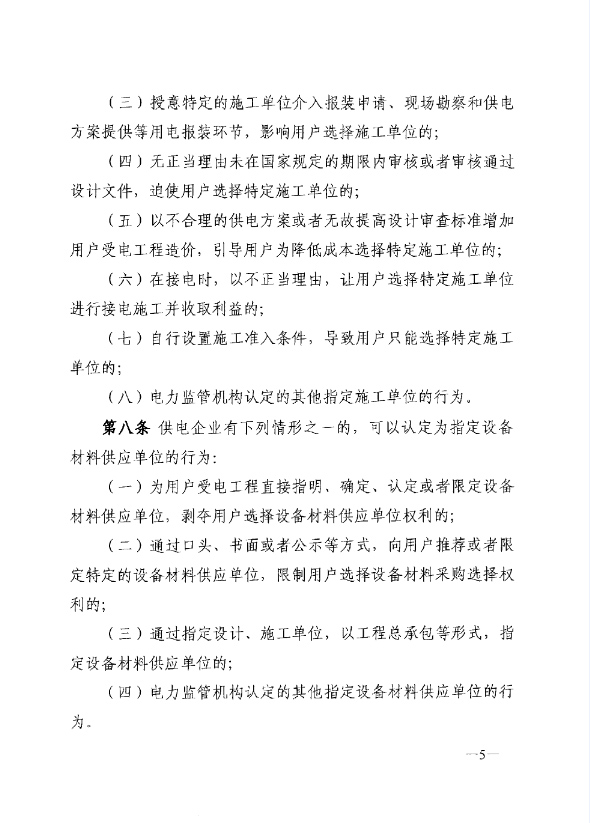 （三）授意特定的施工单位介入报装申请、现场勘察和供电方案提供等用电报装环节，影响用户选择施工单位的；

（四）无正当理由未在国家规定的期限内审核或者审核通过设计文件，迫使用户选择特定施工单位的；

（五）以不合理的供电方案或者无故提高设计审查标准增加用户受电工程造价，引导用户为降低成本选择特定施工单位的；

（六）在接电时，以不正当理由，让用户选择特定施工单位进行接电施工并收取利益的；

（七）自行设置施工准入条件，导致用户只能选择特定施工单位的；

（八）电力监管机构认定的其他指定施工单位的行为。

第八条 供电企业有下列情形之一的，可以认定为指定设备材料供应单位的行为：

（一）为用户受电工程直接指明、确定、认定或者限定设备材料供应单位，剥夺用户选择设备材料供应单位权利的；

（二）通过口头、书面或者公示等方式，向用户推荐或者限定特定的设备材料供应单位，限制用户选择设备材料采购选择权利的；

（三）通过指定设计、施工单位，以工程总承包等形式，指定设备材料供应单位的；

（四）电力监管机构认定的其他指定设备材料供应单位的行为。

—5—